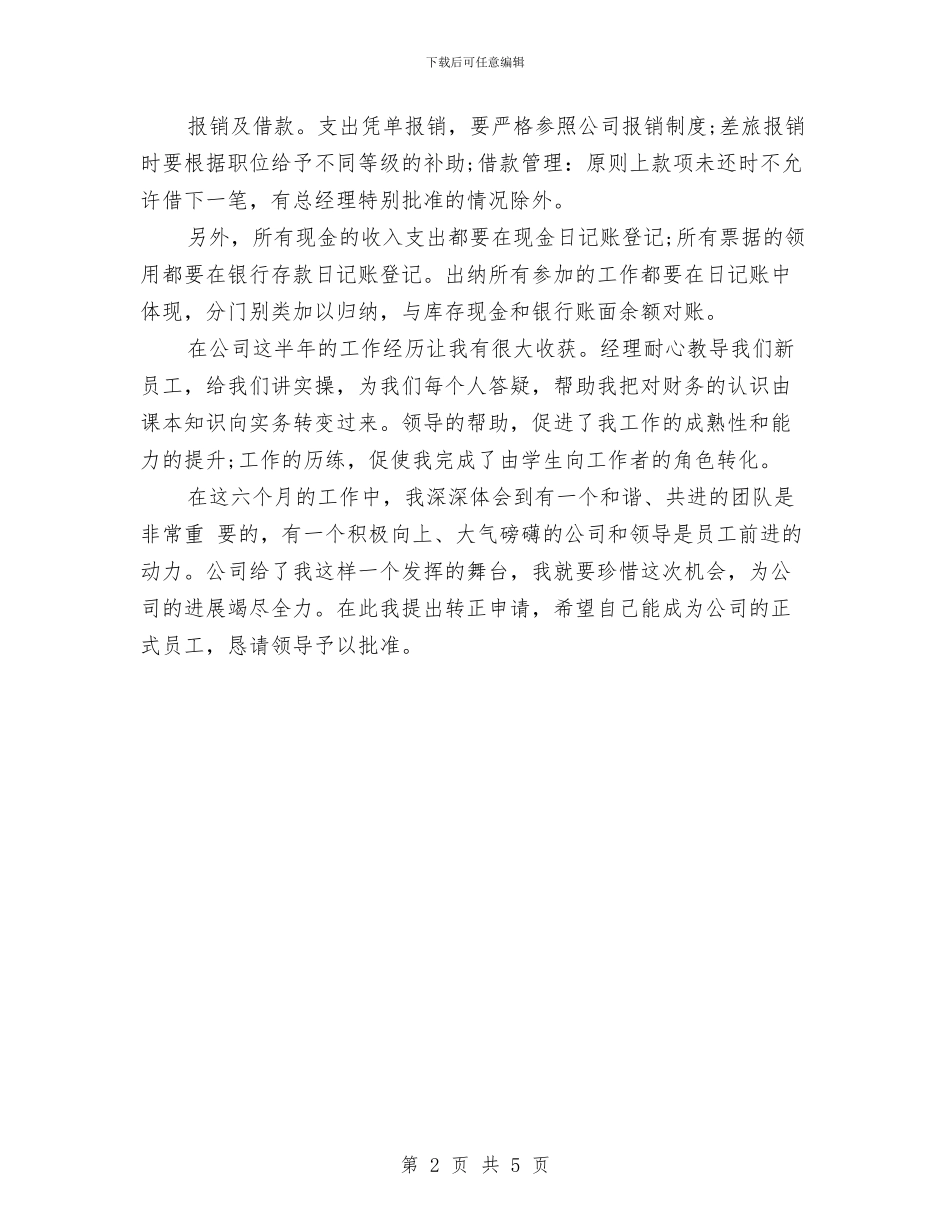 下载后可任意编辑

报销及借款。支出凭单报销，要严格参照公司报销制度;差旅报销时要根据职位给予不同等级的补助;借款管理：原则上款项未还时不允许借下一笔，有总经理特别批准的情况除外。

另外，所有现金的收入支出都要在现金日记账登记;所有票据的领用都要在银行存款日记账登记。出纳所有参加的工作都要在日记账中体现，分门别类加以归纳，与库存现金和银行账面余额对账。

在公司这半年的工作经历让我有很大收获。经理耐心教导我们新员工，给我们讲实操，为我们每个人答疑，帮助我把对财务的认识由课本知识向实务转变过来。领导的帮助，促进了我工作的成熟性和能力的提升;工作的历练，促使我完成了由学生向工作者的角色转化。

在这六个月的工作中，我深深体会到有一个和谐、共进的团队是非常重 要的，有一个积极向上、大气磅礴的公司和领导是员工前进的动力。公司给了我这样一个发挥的舞台，我就要珍惜这次机会，为公司的进展竭尽全力。在此我提出转正申请，希望自己能成为公司的正式员工，恳请领导予以批准。

第 2 页 共 5 页